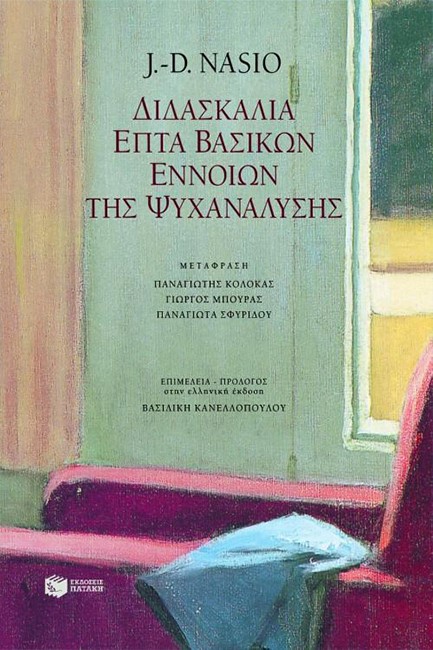 J.-D. NASIO

ΔΙΔΑΣΚΑΛΙΑ ΕΠΤΑ ΒΑΣΙΚΩΝ ΕΝΝΟΙΩΝ ΤΗΣ ΨΥΧΑΝΑΛΥΣΗΣ

ΜΕΤΑΦΡΑΣΗ
ΠΑΝΑΓΙΩΤΗΣ ΚΟΛΟΚΑΣ
ΓΙΩΡΓΟΣ ΜΠΟΥΡΑΣ
ΠΑΝΑΓΙΩΤΑ ΣΦΥΡΙΔΟΥ

ΕΠΙΜΕΛΕΙΑ - ΠΡΟΛΟΓΟΣ
στην ελληνική έκδοση
ΒΑΣΙΛΙΚΗ ΚΑΝΕΛΛΟΠΟΥΛΟΥ

ΕΚΔΟΣΕΙΣ ΠΑΤΑΚΗ